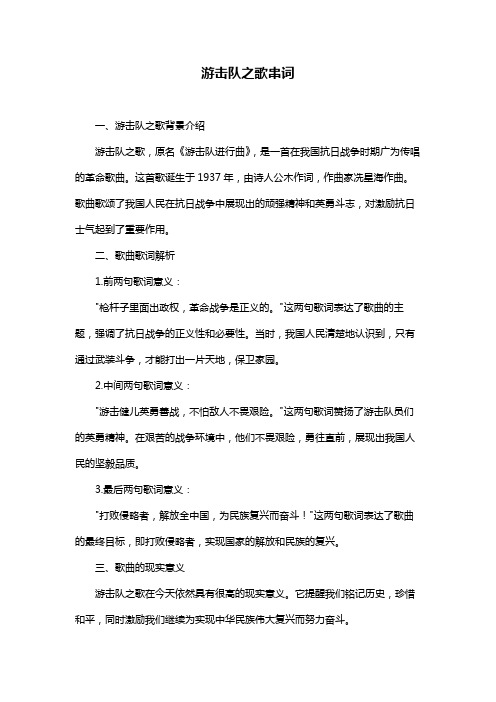 游击队之歌串词

一、游击队之歌背景介绍

游击队之歌，原名《游击队进行曲》，是一首在我国抗日战争时期广为传唱的革命歌曲。这首歌诞生于 1937 年，由诗人公木作词，作曲家冼星海作曲。歌曲歌颂了我国人民在抗日战争中展现出的顽强精神和英勇斗志，对激励抗日士气起到了重要作用。

二、歌曲歌词解析

1.前两句歌词意义：

"枪杆子里面出政权，革命战争是正义的。"这两句歌词表达了歌曲的主题，强调了抗日战争的正义性和必要性。当时，我国人民清楚地认识到，只有通过武装斗争，才能打出一片天地，保卫家园。

2.中间两句歌词意义：

"游击健儿英勇善战，不怕敌人不畏艰险。"这两句歌词赞扬了游击队员们的英勇精神。在艰苦的战争环境中，他们不畏艰险，勇往直前，展现出我国人民的坚毅品质。

3.最后两句歌词意义：

"打败侵略者，解放全中国，为民族复兴而奋斗！"这两句歌词表达了歌曲的最终目标，即打败侵略者，实现国家的解放和民族的复兴。

三、歌曲的现实意义

游击队之歌在今天依然具有很高的现实意义。它提醒我们铭记历史，珍惜和平，同时激励我们继续为实现中华民族伟大复兴而努力奋斗。